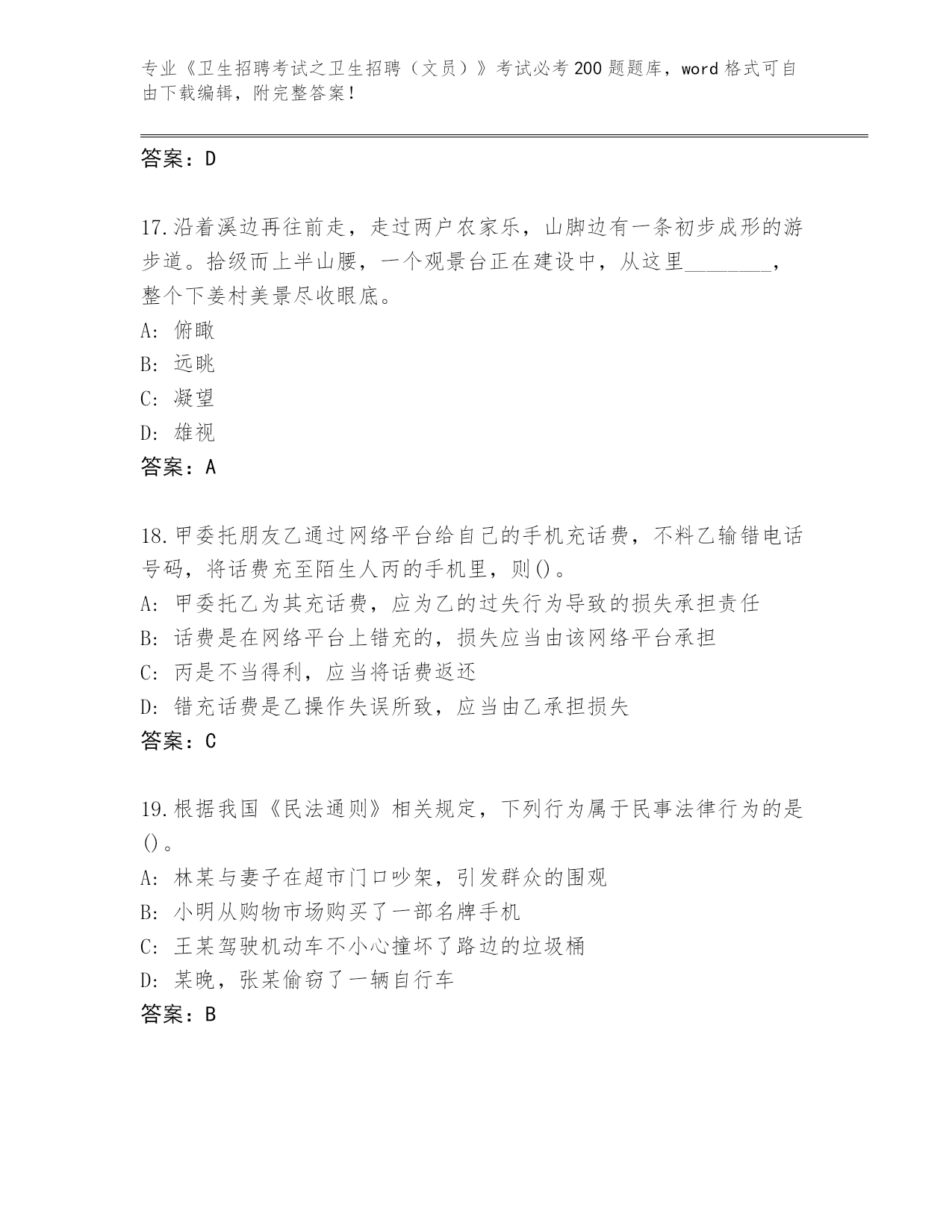 专业《卫生招聘考试之卫生招聘（文员）》考试必考200题题库，word格式可自由下载编辑，附完整答案！

答案：D

17.沿着溪边再往前走，走过两户农家乐，山脚边有一条初步成形的游步道。拾级而上半山腰，一个观景台正在建设中，从这里________，整个下姜村美景尽收眼底。

A: 俯瞰

B: 远眺

C: 凝望

D: 雄视

答案：A

18.甲委托朋友乙通过网络平台给自己的手机充话费，不料乙输错电话号码，将话费充至陌生人丙的手机里，则()。

A: 甲委托乙为其充话费，应为乙的过失行为导致的损失承担责任

B: 话费是在网络平台上错充的，损失应当由该网络平台承担

C: 丙是不当得利，应当将话费返还

D: 错充话费是乙操作失误所致，应当由乙承担损失

答案：C

19.根据我国《民法通则》相关规定，下列行为属于民事法律行为的是()。

A: 林某与妻子在超市门口吵架，引发群众的围观

B: 小明从购物市场购买了一部名牌手机

C: 王某驾驶机动车不小心撞坏了路边的垃圾桶

D: 某晚，张某偷窃了一辆自行车

答案：B